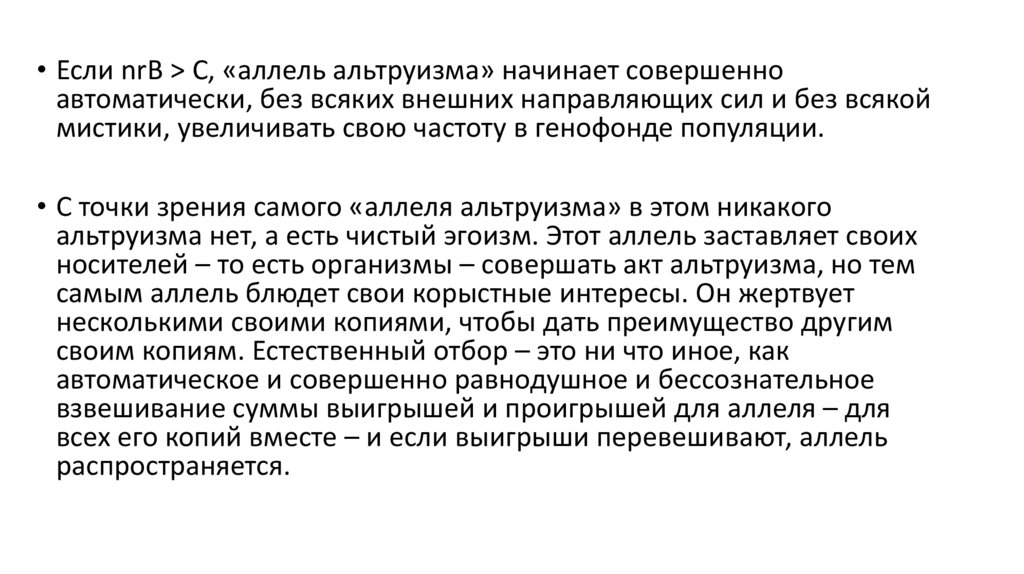 • Если nrB > C, «аллель альтруизма» начинает совершенно автоматически, без всяких внешних направляющих сил и без всякой мистики, увеличивать свою частоту в генофонде популяции.

• С точки зрения самого «аллеля альтруизма» в этом никакого альтруизма нет, а есть чистый эгоизм. Этот аллель заставляет своих носителей – то есть организмы – совершать акт альтруизма, но тем самым аллель блюдет свои корыстные интересы. Он жертвует несколькими своими копиями, чтобы дать преимущество другим своим копиям. Естественный отбор – это ни что иное, как автоматическое и совершенно равнодушное и бессознательное взвешивание суммы выигрышей и проигрышей для аллеля – для всех его копий вместе – и если выигрыши перевешивают, аллель распространяется.